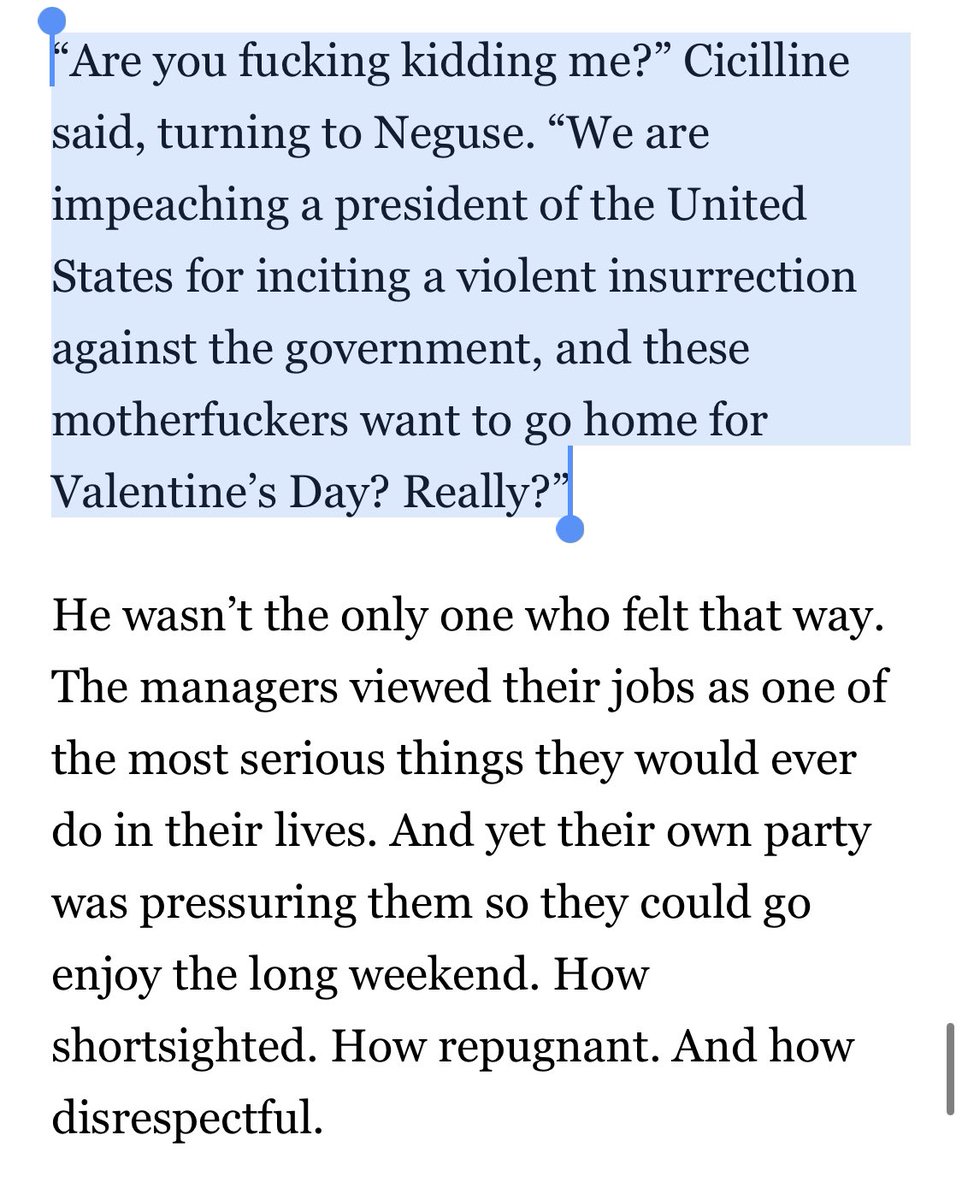 “Are you fucking kidding me?” Cicilline said, turning to Neguse. “We are impeaching a president of the United States for inciting a violent insurrection against the government, and these motherfuckers want to go home for Valentine’s Day? Really?”

He wasn’t the only one who felt that way. The managers viewed their jobs as one of the most serious things they would ever do in their lives. And yet their own party was pressuring them so they could go enjoy the long weekend. How shortsighted. How repugnant. And how disrespectful.